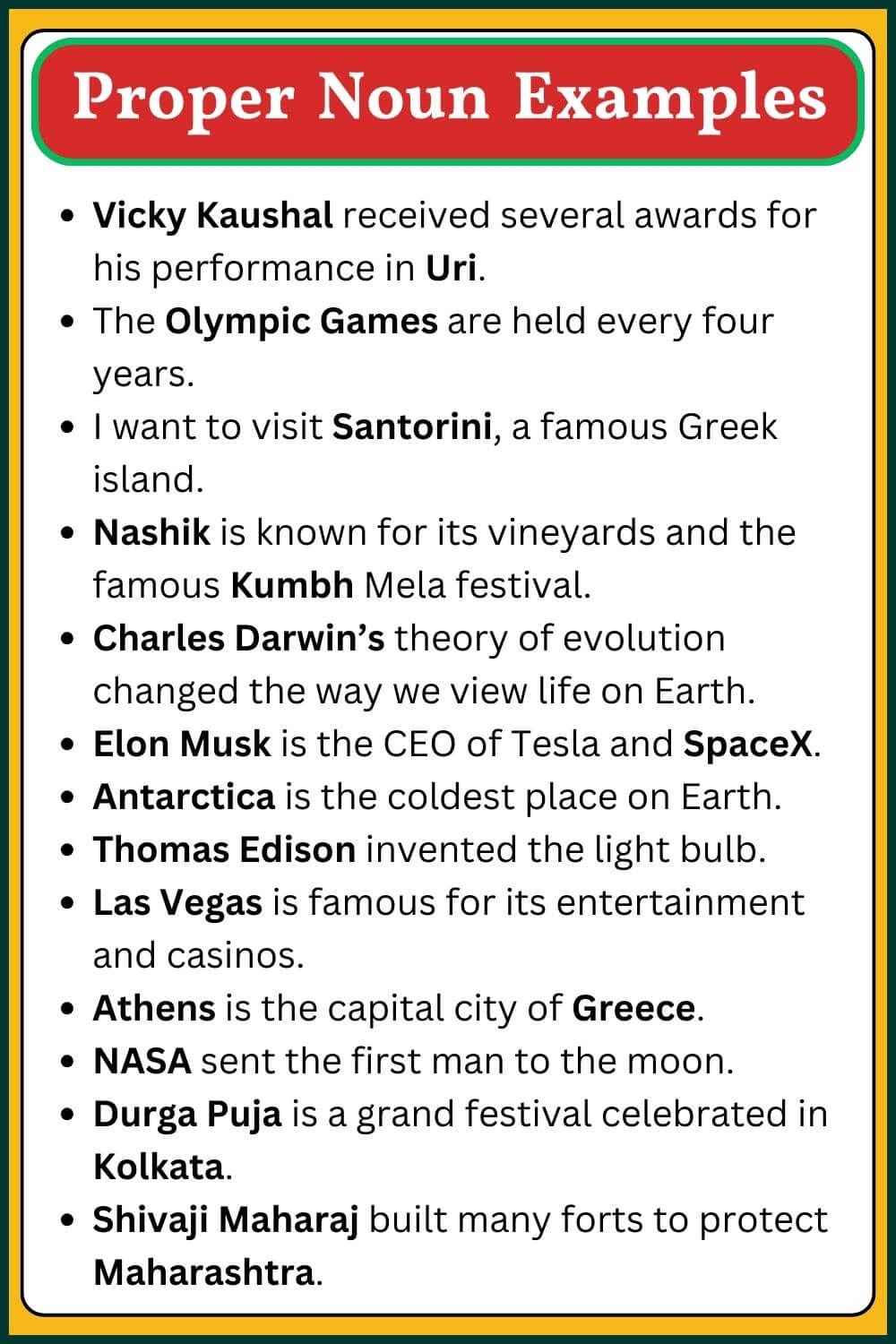 Proper Noun Examples

• Vicky Kaushal received several awards for his performance in Uri.
• The Olympic Games are held every four years.
• I want to visit Santorini, a famous Greek island.
• Nashik is known for its vineyards and the famous Kumbh Mela festival.
• Charles Darwin's theory of evolution changed the way we view life on Earth.
• Elon Musk is the CEO of Tesla and SpaceX.
• Antarctica is the coldest place on Earth.
• Thomas Edison invented the light bulb.
• Las Vegas is famous for its entertainment and casinos.
• Athens is the capital city of Greece.
• NASA sent the first man to the moon.
• Durga Puja is a grand festival celebrated in Kolkata.
• Shivaji Maharaj built many forts to protect Maharashtra.